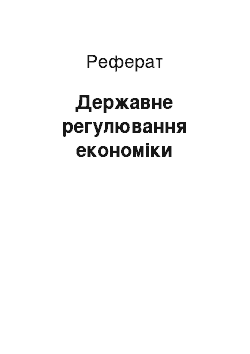 Реферат

Державне регулювання економіки